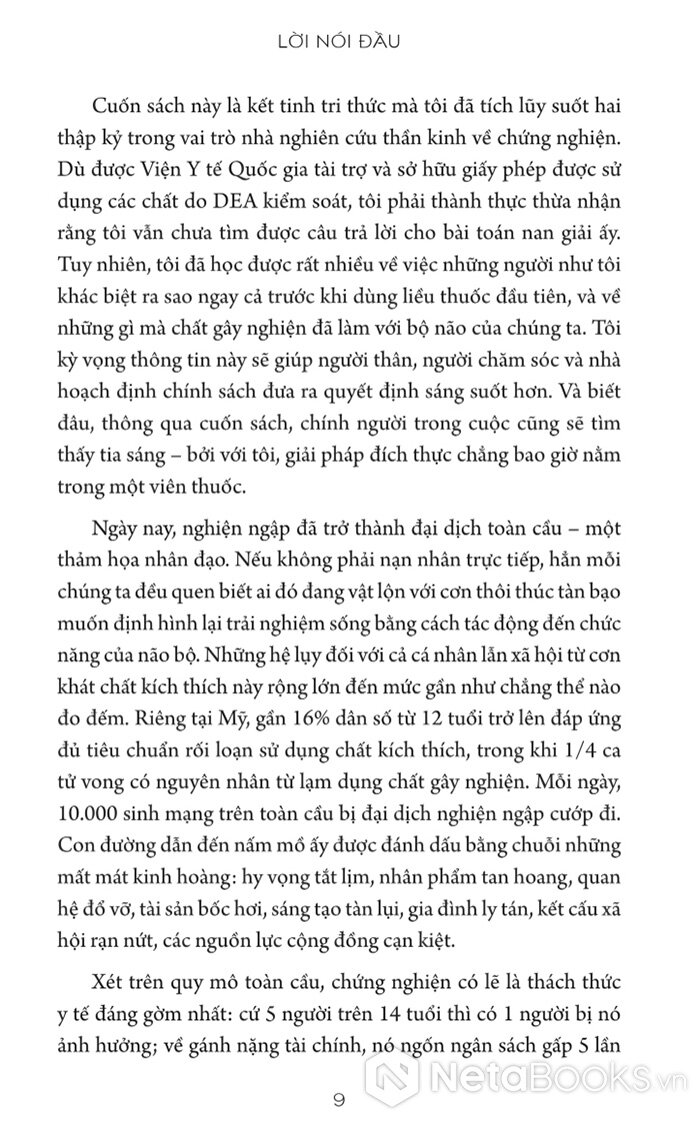 LỜI NÓI ĐẦU

Cuốn sách này là kết tinh tri thức mà tôi đã tích lũy suốt hai thập kỷ trong vai trò nhà nghiên cứu thần kinh về chứng nghiện. Dù được Viện Y tế Quốc gia tài trợ và sở hữu giấy phép được sử dụng các chất do DEA kiểm soát, tôi phải thành thực thừa nhận rằng tôi vẫn chưa tìm được câu trả lời cho bài toán nan giải ấy. Tuy nhiên, tôi đã học được rất nhiều về việc những người như tôi khác biệt ra sao ngay cả trước khi dùng liều thuốc đầu tiên, và về những gì mà chất gây nghiện đã làm với bộ não của chúng ta. Tôi kỳ vọng thông tin này sẽ giúp người thân, người chăm sóc và nhà hoạch định chính sách đưa ra quyết định sáng suốt hơn. Và biết đâu, thông qua cuốn sách, chính người trong cuộc cũng sẽ tìm thấy tia sáng – bởi với tôi, giải pháp đích thực chẳng bao giờ nằm trong một viên thuốc.

Ngày nay, nghiện ngập đã trở thành đại dịch toàn cầu – một thảm họa nhân đạo. Nếu không phải nạn nhân trực tiếp, hẳn mỗi chúng ta đều quen biết ai đó đang vật lộn với cơn thôi thúc tàn bạo muốn định hình lại trải nghiệm sống bằng cách tác động đến chức năng của não bộ. Những hệ lụy đối với cả cá nhân lẫn xã hội từ cơn khát chất kích thích này rộng lớn đến mức gần như chẳng thể nào đo đếm. Riêng tại Mỹ, gần 16% dân số từ 12 tuổi trở lên đáp ứng đủ tiêu chuẩn rối loạn sử dụng chất kích thích, trong khi 1/4 ca tử vong có nguyên nhân từ lạm dụng chất gây nghiện. Mỗi ngày, 10.000 sinh mạng trên toàn cầu bị đại dịch nghiện ngập cướp đi. Con đường dẫn đến nấm mồ ấy được đánh dấu bằng chuỗi những mất mát kinh hoàng: hy vọng tắt lịm, nhân phẩm tan hoang, quan hệ đổ vỡ, tài sản bốc hơi, sáng tạo tàn lụi, gia đình ly tán, kết cấu xã hội rạn nứt, các nguồn lực cộng đồng cạn kiệt.

Xét trên quy mô toàn cầu, chứng nghiện có lẽ là thách thức y tế đáng gờm nhất: cứ 5 người trên 14 tuổi thì có 1 người bị nó ảnh hưởng; về gánh nặng tài chính, nó ngốn ngân sách gấp 5 lần

9

NetaBOOKS.vn